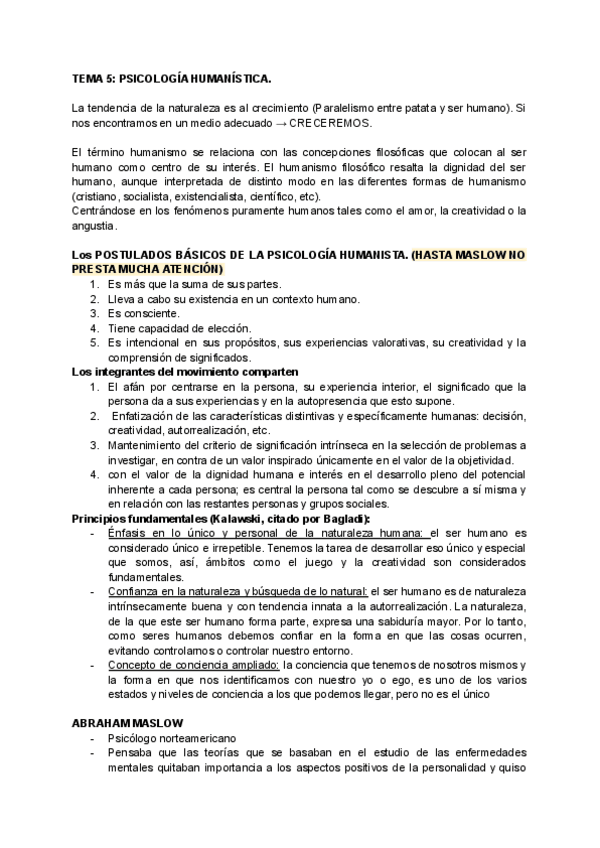 TEMA 5: PSICOLOGÍA HUMANÍSTICA.

La tendencia de la naturaleza es al crecimiento (Paralelismo entre patata y ser humano). Si nos encontramos en un medio adecuado → CRECEREMOS.

El término humanismo se relaciona con las concepciones filosóficas que colocan al ser humano como centro de su interés. El humanismo filosófico resalta la dignidad del ser humano, aunque interpretada de distinto modo en las diferentes formas de humanismo (cristiano, socialista, existencialista, científico, etc).
Centrándose en los fenómenos puramente humanos tales como el amor, la creatividad o la angustia.

Los POSTULADOS BÁSICOS DE LA PSICOLOGÍA HUMANISTA. (HASTA MASLOW NO PRESTA MUCHA ATENCIÓN)
1. Es más que la suma de sus partes.
2. Lleva a cabo su existencia en un contexto humano.
3. Es consciente.
4. Tiene capacidad de elección.
5. Es intencional en sus propósitos, sus experiencias valorativas, su creatividad y la comprensión de significados.
Los integrantes del movimiento comparten
1. El afán por centrarse en la persona, su experiencia interior, el significado que la persona da a sus experiencias y en la autopresencia que esto supone.
2. Enfatización de las características distintivas y específicamente humanas: decisión, creatividad, autorrealización, etc.
3. Mantenimiento del criterio de significación intrínseca en la selección de problemas a investigar, en contra de un valor inspirado únicamente en el valor de la objetividad.
4. con el valor de la dignidad humana e interés en el desarrollo pleno del potencial inherente a cada persona; es central la persona tal como se descubre a sí misma y en relación con las restantes personas y grupos sociales.
Principios fundamentales (Kalawski, citado por Bagladi):
- Énfasis en lo único y personal de la naturaleza humana: el ser humano es considerado único e irrepetible. Tenemos la tarea de desarrollar eso único y especial que somos, así, ámbitos como el juego y la creatividad son considerados fundamentales.
- Confianza en la naturaleza y búsqueda de lo natural: el ser humano es de naturaleza intrínsecamente buena y con tendencia innata a la autorrealización. La naturaleza, de la que este ser humano forma parte, expresa una sabiduría mayor. Por lo tanto, como seres humanos debemos confiar en la forma en que las cosas ocurren, evitando controlarnos o controlar nuestro entorno.
- Concepto de conciencia ampliado: la conciencia que tenemos de nosotros mismos y la forma en que nos identificamos con nuestro yo o ego, es uno de los varios estados y niveles de conciencia a los que podemos llegar, pero no es el único

ABRAHAM MASLOW
- Psicólogo norteamericano
- Pensaba que las teorías que se basaban en el estudio de las enfermedades mentales quitaban importancia a los aspectos positivos de la personalidad y quiso